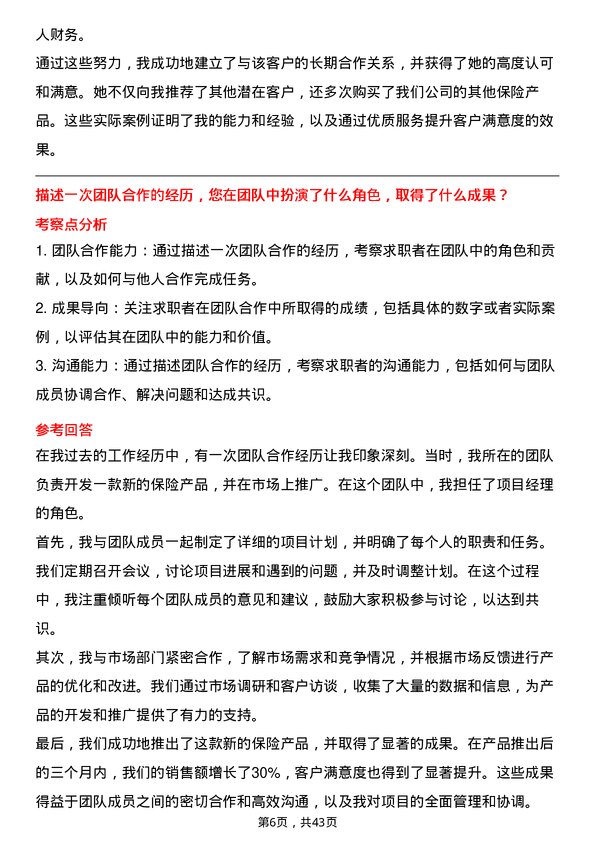 人财务。

通过这些努力，我成功地建立了与该客户的长期合作关系，并获得了她的高度认可和满意。她不仅向我推荐了其他潜在客户，还多次购买了我们公司的其他保险产品。这些实际案例证明了我的能力和经验，以及通过优质服务提升客户满意度的效果。

描述一次团队合作的经历，您在团队中扮演了什么角色，取得了什么成果？

考察点分析

1. 团队合作能力：通过描述一次团队合作的经历，考察求职者在团队中的角色和贡献，以及如何与他人合作完成任务。

2. 成果导向：关注求职者在团队合作中所取得的成绩，包括具体的数字或者实际案例，以评估其在团队中的能力和价值。

3. 沟通能力：通过描述团队合作的经历，考察求职者的沟通能力，包括如何与团队成员协调合作、解决问题和达成共识。

参考回答

在我过去的工作经历中，有一次团队合作经历让我印象深刻。当时，我所在的团队负责开发一款新的保险产品，并在市场上推广。在这个团队中，我担任了项目经理的角色。

首先，我与团队成员一起制定了详细的项目计划，并明确了每个人的职责和任务。我们定期召开会议，讨论项目进展和遇到的问题，并及时调整计划。在这个过程中，我注重倾听每个团队成员的意见和建议，鼓励大家积极参与讨论，以达到共识。

其次，我与市场部门紧密合作，了解市场需求和竞争情况，并根据市场反馈进行产品的优化和改进。我们通过市场调研和客户访谈，收集了大量的数据和信息，为产品的开发和推广提供了有力的支持。

最后，我们成功地推出了这款新的保险产品，并取得了显著的成果。在产品推出后的三个月内，我们的销售额增长了30%，客户满意度也得到了显著提升。这些成果得益于团队成员之间的密切合作和高效沟通，以及我对项目的全面管理和协调。

第6页，共43页